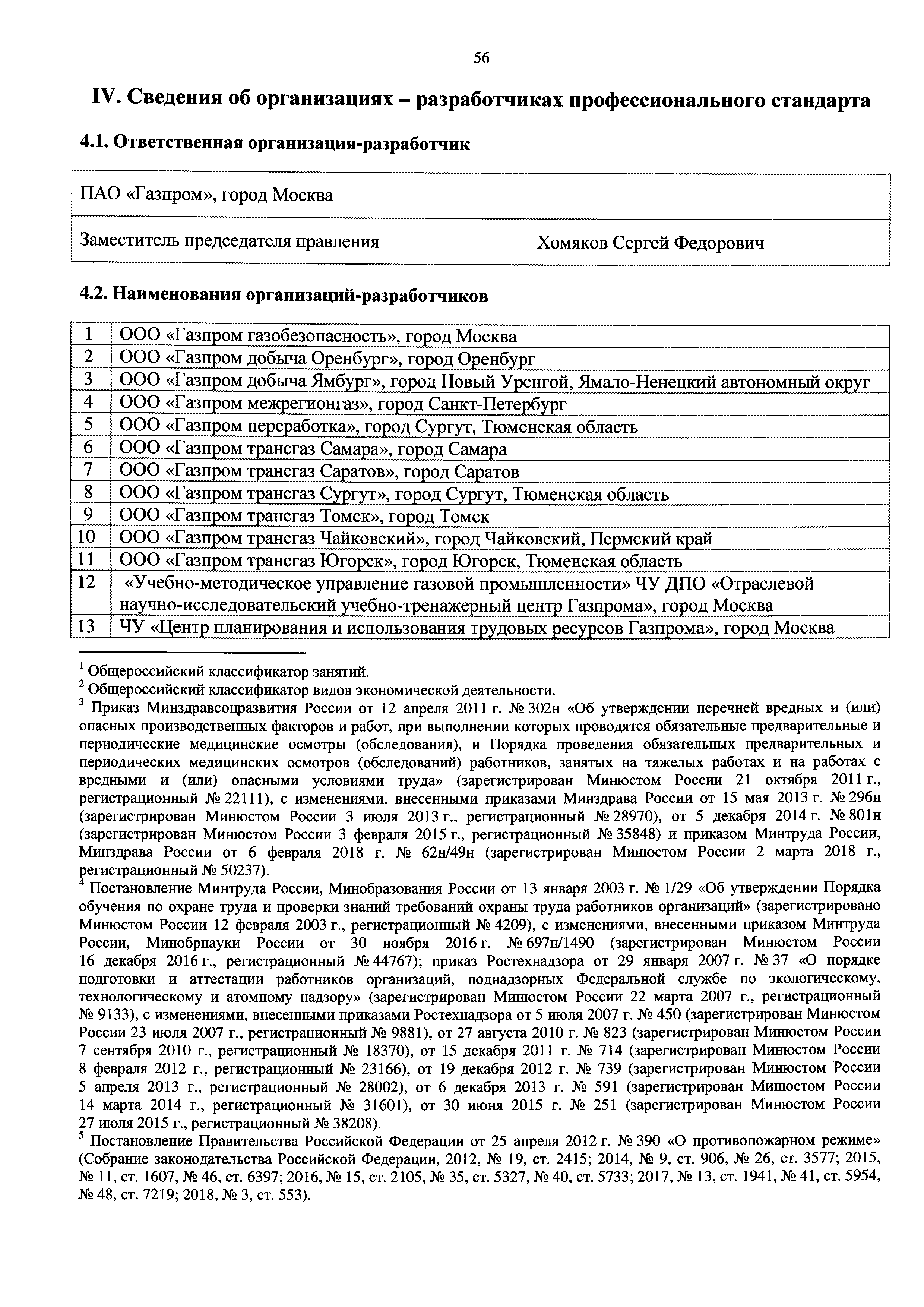 56

IV. Сведения об организациях – разработчиках профессионального стандарта

4.1. Ответственная организация-разработчик

| ПАО «Газпром», город Москва | |
|---|---|
| Заместитель председателя правления | Хомяков Сергей Федорович |

4.2. Наименования организаций-разработчиков

| 1 | ООО «Газпром газобезопасность», город Москва |
|---|---|
| 2 | ООО «Газпром добыча Оренбург», город Оренбург |
| 3 | ООО «Газпром добыча Ямбург», город Новый Уренгой, Ямало-Ненецкий автономный округ |
| 4 | ООО «Газпром межрегионгаз», город Санкт-Петербург |
| 5 | ООО «Газпром переработка», город Сургут, Тюменская область |
| 6 | ООО «Газпром трансгаз Самара», город Самара |
| 7 | ООО «Газпром трансгаз Саратов», город Саратов |
| 8 | ООО «Газпром трансгаз Сургут», город Сургут, Тюменская область |
| 9 | ООО «Газпром трансгаз Томск», город Томск |
| 10 | ООО «Газпром трансгаз Чайковский», город Чайковский, Пермский край |
| 11 | ООО «Газпром трансгаз Югорск», город Югорск, Тюменская область |
| 12 | «Учебно-методическое управление газовой промышленности» ЧУ ДПО «Отраслевой научно-исследовательский учебно-тренажерный центр Газпрома», город Москва |
| 13 | ЧУ «Центр планирования и использования трудовых ресурсов Газпрома», город Москва |

$^1$ Общероссийский классификатор занятий.
$^2$ Общероссийский классификатор видов экономической деятельности.
$^3$ Приказ Минздравсоцразвития России от 12 апреля 2011 г. № 302н «Об утверждении перечней вредных и (или) опасных производственных факторов и работ, при выполнении которых проводятся обязательные предварительные и периодические медицинские осмотры (обследования), и Порядка проведения обязательных предварительных и периодических медицинских осмотров (обследований) работников, занятых на тяжелых работах и на работах с вредными и (или) опасными условиями труда» (зарегистрирован Минюстом России 21 октября 2011 г., регистрационный № 22111), с изменениями, внесенными приказами Минздрава России от 15 мая 2013 г. № 296н (зарегистрирован Минюстом России 3 июля 2013 г., регистрационный № 28970), от 5 декабря 2014 г. № 801н (зарегистрирован Минюстом России 3 февраля 2015 г., регистрационный № 35848) и приказом Минтруда России, Минздрава России от 6 февраля 2018 г. № 62н/49н (зарегистрирован Минюстом России 2 марта 2018 г., регистрационный № 50237).
$^4$ Постановление Минтруда России, Минобразования России от 13 января 2003 г. № 1/29 «Об утверждении Порядка обучения по охране труда и проверки знаний требований охраны труда работников организаций» (зарегистрировано Минюстом России 12 февраля 2003 г., регистрационный № 4209), с изменениями, внесенными приказом Минтруда России, Минобрнауки России от 30 ноября 2016 г. № 697н/1490 (зарегистрирован Минюстом России 16 декабря 2016 г., регистрационный № 44767); приказ Ростехнадзора от 29 января 2007 г. № 37 «О порядке подготовки и аттестации работников организаций, поднадзорных Федеральной службе по экологическому, технологическому и атомному надзору» (зарегистрирован Минюстом России 22 марта 2007 г., регистрационный № 9133), с изменениями, внесенными приказами Ростехнадзора от 5 июля 2007 г. № 450 (зарегистрирован Минюстом России 23 июля 2007 г., регистрационный № 9881), от 27 августа 2010 г. № 823 (зарегистрирован Минюстом России 7 сентября 2010 г., регистрационный № 18370), от 15 декабря 2011 г. № 714 (зарегистрирован Минюстом России 8 февраля 2012 г., регистрационный № 23166), от 19 декабря 2012 г. № 739 (зарегистрирован Минюстом России 5 апреля 2013 г., регистрационный № 28002), от 6 декабря 2013 г. № 591 (зарегистрирован Минюстом России 14 марта 2014 г., регистрационный № 31601), от 30 июня 2015 г. № 251 (зарегистрирован Минюстом России 27 июля 2015 г., регистрационный № 38208).
$^5$ Постановление Правительства Российской Федерации от 25 апреля 2012 г. № 390 «О противопожарном режиме» (Собрание законодательства Российской Федерации, 2012, № 19, ст. 2415; 2014, № 9, ст. 906, № 26, ст. 3577; 2015, № 11, ст. 1607, № 46, ст. 6397; 2016, № 15, ст. 2105, № 35, ст. 5327, № 40, ст. 5733; 2017, № 13, ст. 1941, № 41, ст. 5954, № 48, ст. 7219; 2018, № 3, ст. 553).